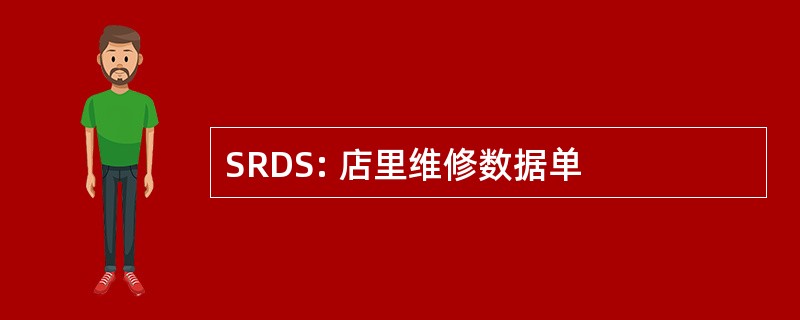 SRDS: 店里维修数据单